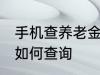 手机查养老金
如何查询